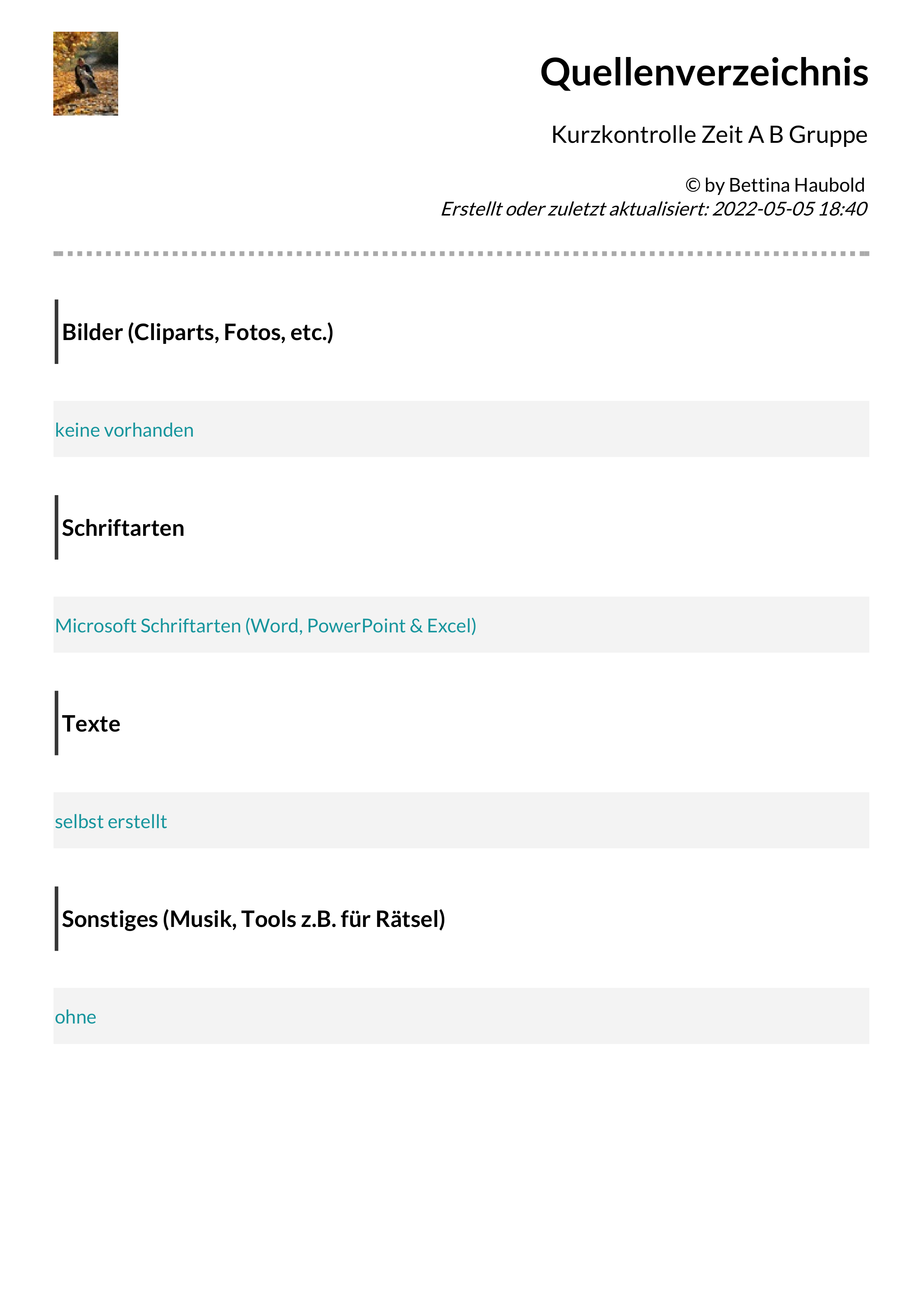 Quellenverzeichnis

Kurzkontrolle Zeit A B Gruppe

© by Bettina Haubold
Erstellt oder zuletzt aktualisiert: 2022-05-05 18:40

Bilder (Cliparts, Fotos, etc.)

keine vorhanden

Schriftarten

Microsoft Schriftarten (Word, PowerPoint & Excel)

Texte

selbst erstellt

Sonstiges (Musik, Tools z.B. für Rätsel)

ohne